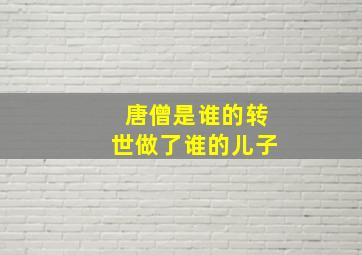 唐僧是谁的转世做了谁的儿子